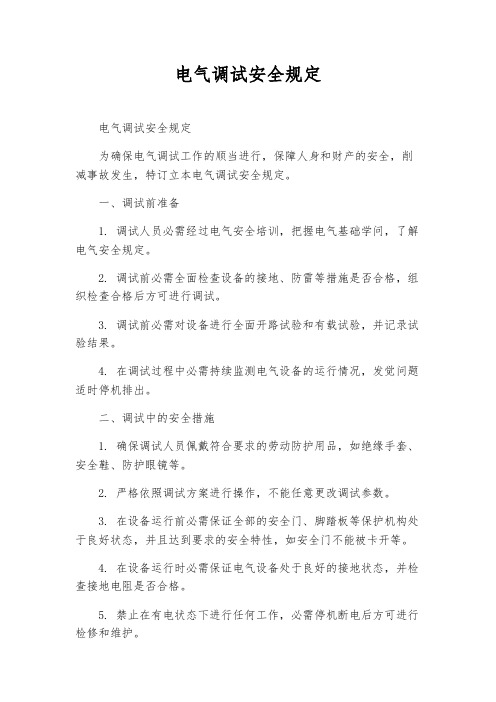 电气调试安全规定

电气调试安全规定

为确保电气调试工作的顺当进行，保障人身和财产的安全，削减事故发生，特订立本电气调试安全规定。

一、调试前准备

1. 调试人员必需经过电气安全培训，把握电气基础学问，了解电气安全规定。

2. 调试前必需全面检查设备的接地、防雷等措施是否合格，组织检查合格后方可进行调试。

3. 调试前必需对设备进行全面开路试验和有载试验，并记录试验结果。

4. 在调试过程中必需持续监测电气设备的运行情况，发觉问题适时停机排出。

二、调试中的安全措施

1. 确保调试人员佩戴符合要求的劳动防护用品，如绝缘手套、安全鞋、防护眼镜等。

2. 严格依照调试方案进行操作，不能任意更改调试参数。

3. 在设备运行前必需保证全部的安全门、脚踏板等保护机构处于良好状态，并且达到要求的安全特性，如安全门不能被卡开等。

4. 在设备运行时必需保证电气设备处于良好的接地状态，并检查接地电阻是否合格。

5. 禁止在有电状态下进行任何工作，必需停机断电后方可进行检修和维护。